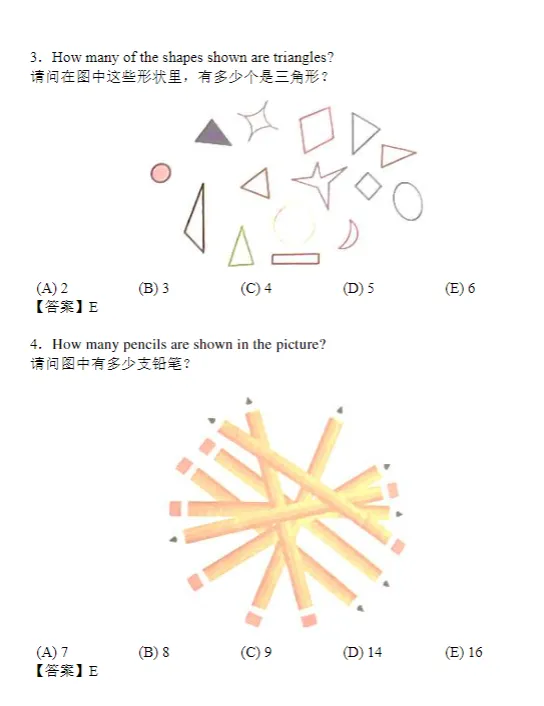 3. How many of the shapes shown are triangles?
请问在图中这些形状里，有多少个是三角形？

(A) 2 (B) 3 (C) 4 (D) 5 (E) 6
【答案】E

4. How many pencils are shown in the picture?
请问图中有多少支铅笔？

(A) 7 (B) 8 (C) 9 (D) 14 (E) 16
【答案】E